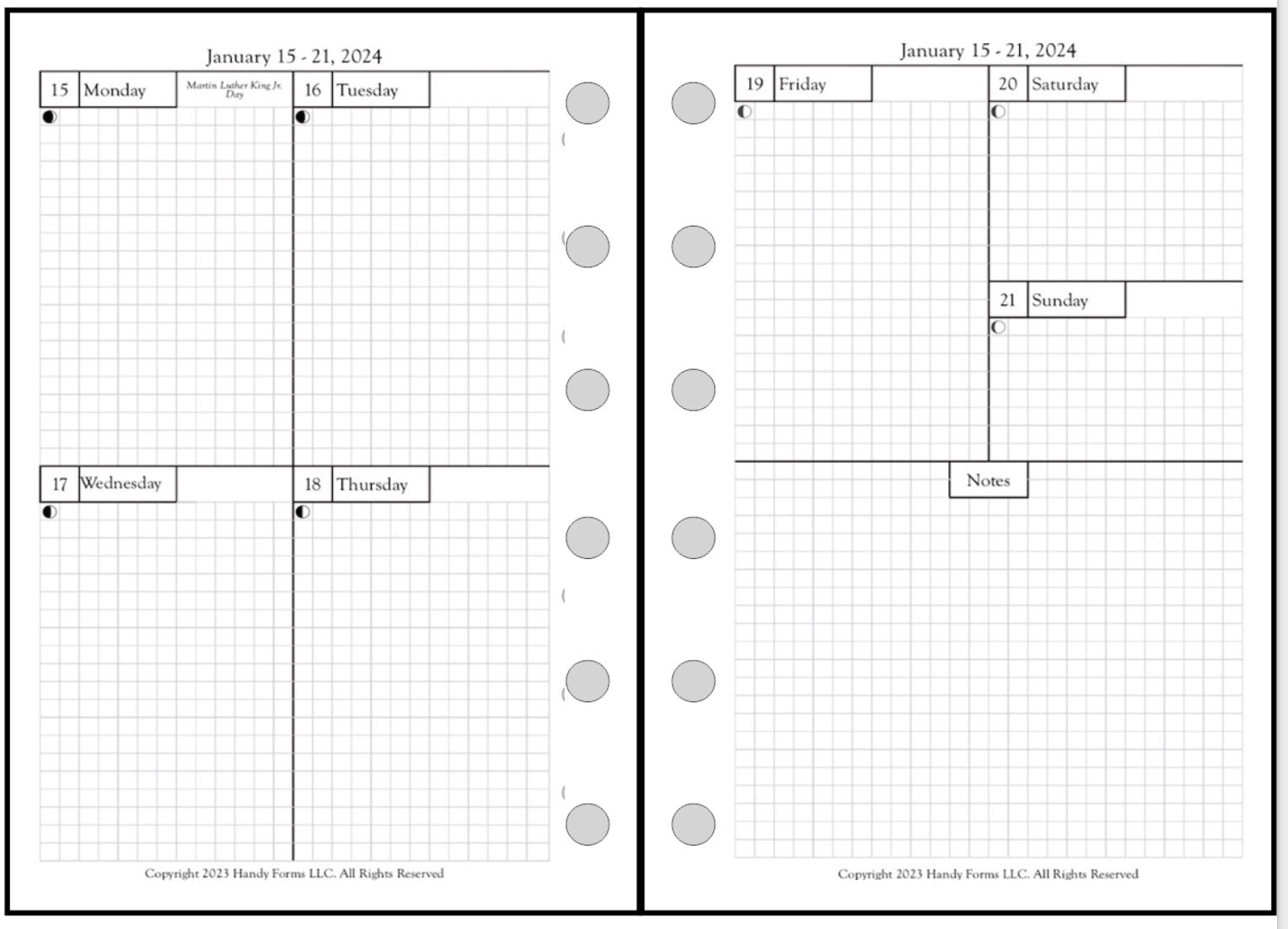 January 15 - 21, 2024

15 Monday
Martin Luther King Jr. Day

16 Tuesday

17 Wednesday

18 Thursday

Copyright 2023 Handy Forms LLC. All Rights Reserved

January 15 - 21, 2024

19 Friday

20 Saturday

21 Sunday

Notes

Copyright 2023 Handy Forms LLC. All Rights Reserved